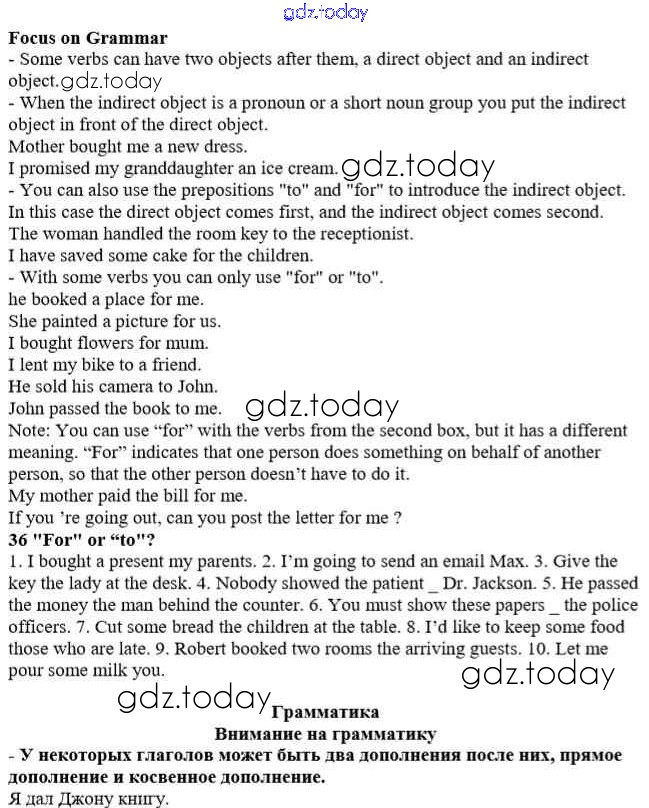 gdz.today

Focus on Grammar
- Some verbs can have two objects after them, a direct object and an indirect object. gdz.today
- When the indirect object is a pronoun or a short noun group you put the indirect object in front of the direct object.
Mother bought me a new dress.
I promised my granddaughter an ice cream. gdz.today
- You can also use the prepositions "to" and "for" to introduce the indirect object. In this case the direct object comes first, and the indirect object comes second.
The woman handled the room key to the receptionist.
I have saved some cake for the children.
- With some verbs you can only use "for" or "to".
he booked a place for me.
She painted a picture for us.
I bought flowers for mum.
I lent my bike to a friend.
He sold his camera to John.
John passed the book to me. gdz.today
Note: You can use “for” with the verbs from the second box, but it has a different meaning. “For” indicates that one person does something on behalf of another person, so that the other person doesn’t have to do it.
My mother paid the bill for me.
If you ’re going out, can you post the letter for me ?
36 "For" or “to"?
1. I bought a present my parents. 2. I’m going to send an email Max. 3. Give the key the lady at the desk. 4. Nobody showed the patient _ Dr. Jackson. 5. He passed the money the man behind the counter. 6. You must show these papers _ the police officers. 7. Cut some bread the children at the table. 8. I’d like to keep some food those who are late. 9. Robert booked two rooms the arriving guests. 10. Let me pour some milk you. gdz.today
gdz.today Грамматика
Внимание на грамматику
- У некоторых глаголов может быть два дополнения после них, прямое дополнение и косвенное дополнение.
Я дал Джону книгу.